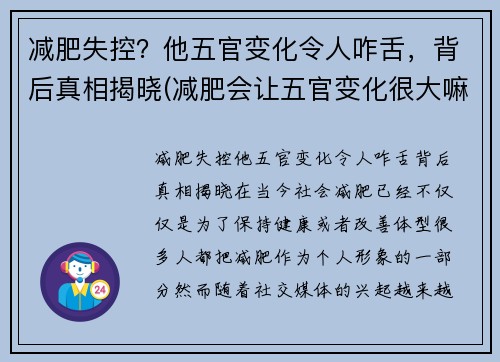 减肥失控？他五官变化令人咋舌，背后真相揭晓(减肥会让五官变化很大嘛

减肥失控他五官变化令人咋舌背后真相揭晓在当今社会减肥已经不仅仅是为了保持健康或者改善体型很多人都把减肥作为个人形象的一部分然而随着社交媒体的兴起越来越

24